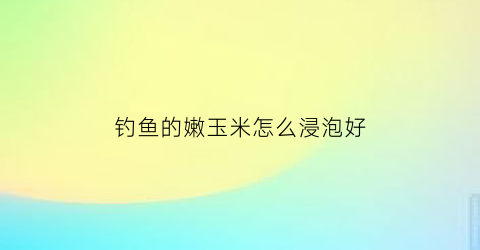 钓鱼的嫩玉米怎么浸泡好